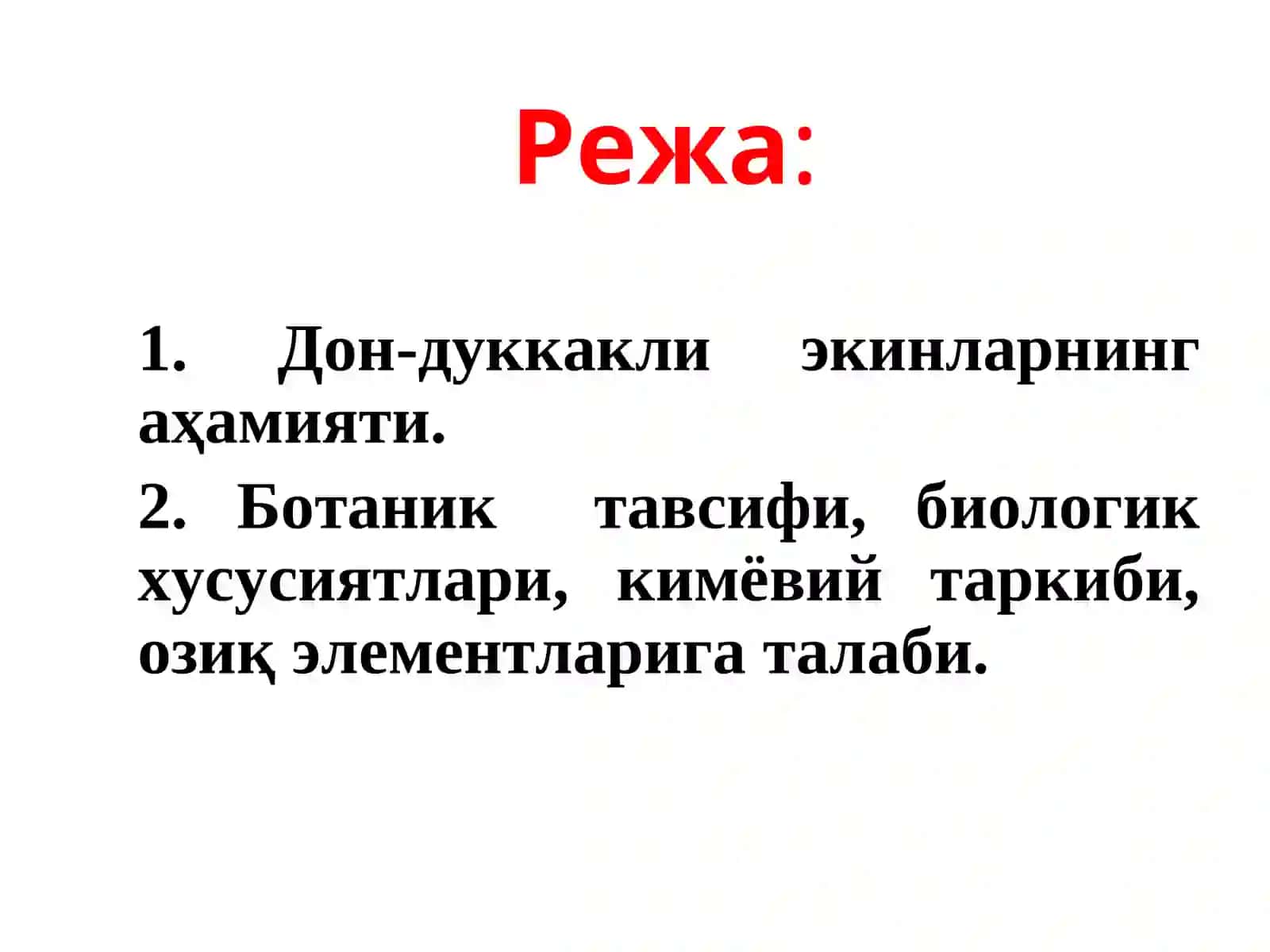 Режа:

1. Дон-дуккакли экинларнинг аҳамияти.

2. Ботаник тавсифи, биологик хусусиятлари, кимёвий таркиби, озиқ элементларига талаби.